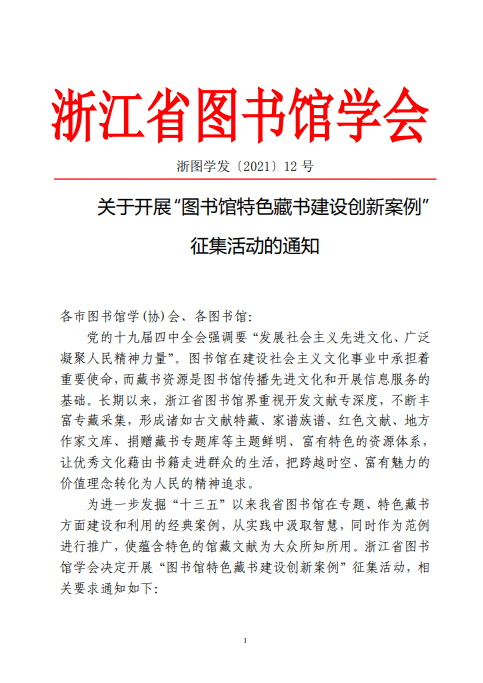 浙江省图书馆学会

浙图学发〔2021〕12 号

关于开展“图书馆特色藏书建设创新案例”征集活动的通知

各市图书馆学(协)会、各图书馆:

党的十九届四中全会强调要“发展社会主义先进文化、广泛凝聚人民精神力量”。图书馆在建设社会主义文化事业中承担着重要使命，而藏书资源是图书馆传播先进文化和开展信息服务的基础。长期以来，浙江省图书馆界重视开发文献专深度，不断丰富专藏采集，形成诸如古文献特藏、家谱族谱、红色文献、地方作家文库、捐赠藏书专题库等主题鲜明、富有特色的资源体系，让优秀文化藉由书籍走进群众的生活，把跨越时空、富有魅力的价值理念转化为人民的精神追求。

为进一步发掘“十三五”以来我省图书馆在专题、特色藏书方面建设和利用的经典案例，从实践中汲取智慧，同时作为范例进行推广，使蕴含特色的馆藏文献为大众所知所用。浙江省图书馆学会决定开展“图书馆特色藏书建设创新案例”征集活动，相关要求通知如下:

1